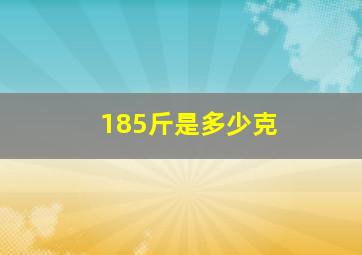 185斤是多少克